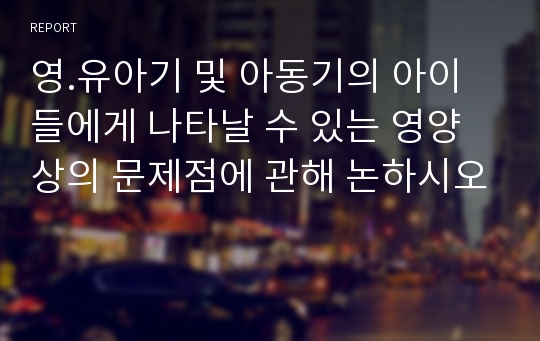 REPORT

영.유아기 및 아동기의 아이들에게 나타날 수 있는 영양상의 문제점에 관해 논하시오